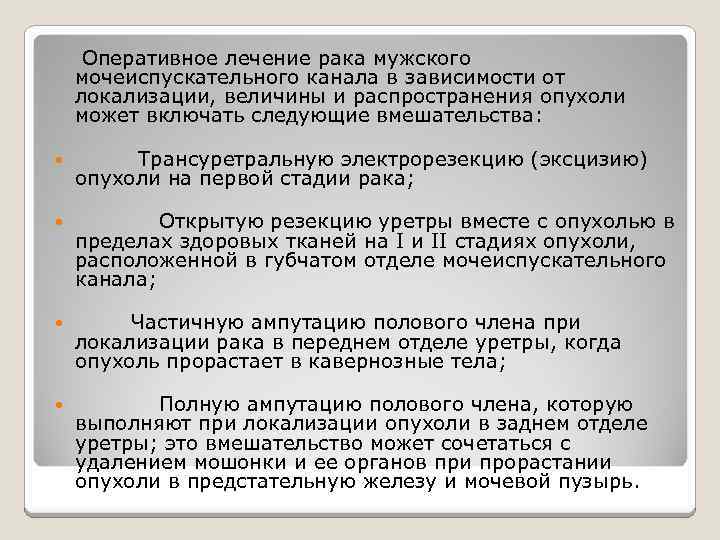 Оперативное лечение рака мужского мочеиспускательного канала в зависимости от локализации, величины и распространения опухоли может включать следующие вмешательства:

Трансуретральную электрорезекцию (эксцизию) опухоли на первой стадии рака;

Открытую резекцию уретры вместе с опухолью в пределах здоровых тканей на I и II стадиях опухоли, расположенной в губчатом отделе мочеиспускательного канала;

Частичную ампутацию полового члена при локализации рака в переднем отделе уретры, когда опухоль прорастает в кавернозные тела;

Полную ампутацию полового члена, которую выполняют при локализации опухоли в заднем отделе уретры; это вмешательство может сочетаться с удалением мошонки и ее органов при прорастании опухоли в предстательную железу и мочевой пузырь.